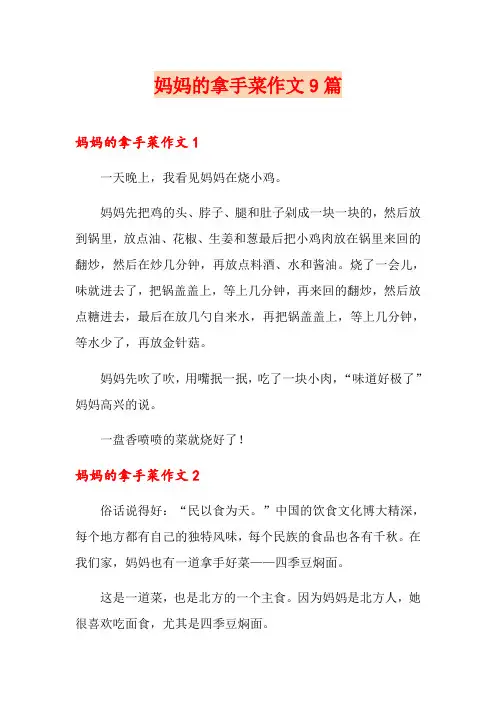 妈妈的拿手菜作文9篇

妈妈的拿手菜作文1

一天晚上，我看见妈妈在烧小鸡。

妈妈先把鸡的头、脖子、腿和肚子剁成一块一块的，然后放到锅里，放点油、花椒、生姜和葱最后把小鸡肉放在锅里来回的翻炒，然后在炒几分钟，再放点料酒、水和酱油。烧了一会儿，味就进去了，把锅盖盖上，等上几分钟，再来回的翻炒，然后放点糖进去，最后在放几勺自来水，再把锅盖盖上，等上几分钟，等水少了，再放金针菇。

妈妈先吹了吹，用嘴抿一抿，吃了一块小肉，“味道好极了”妈妈高兴的说。

一盘香喷喷的菜就烧好了！

妈妈的拿手菜作文2

俗话说得好：“民以食为天。”中国的饮食文化博大精深，每个地方都有自己的独特风味，每个民族的食品也各有千秋。在我们家，妈妈也有一道拿手好菜——四季豆焖面。

这是一道菜，也是北方的一个主食。因为妈妈是北方人，她很喜欢吃面食，尤其是四季豆焖面。